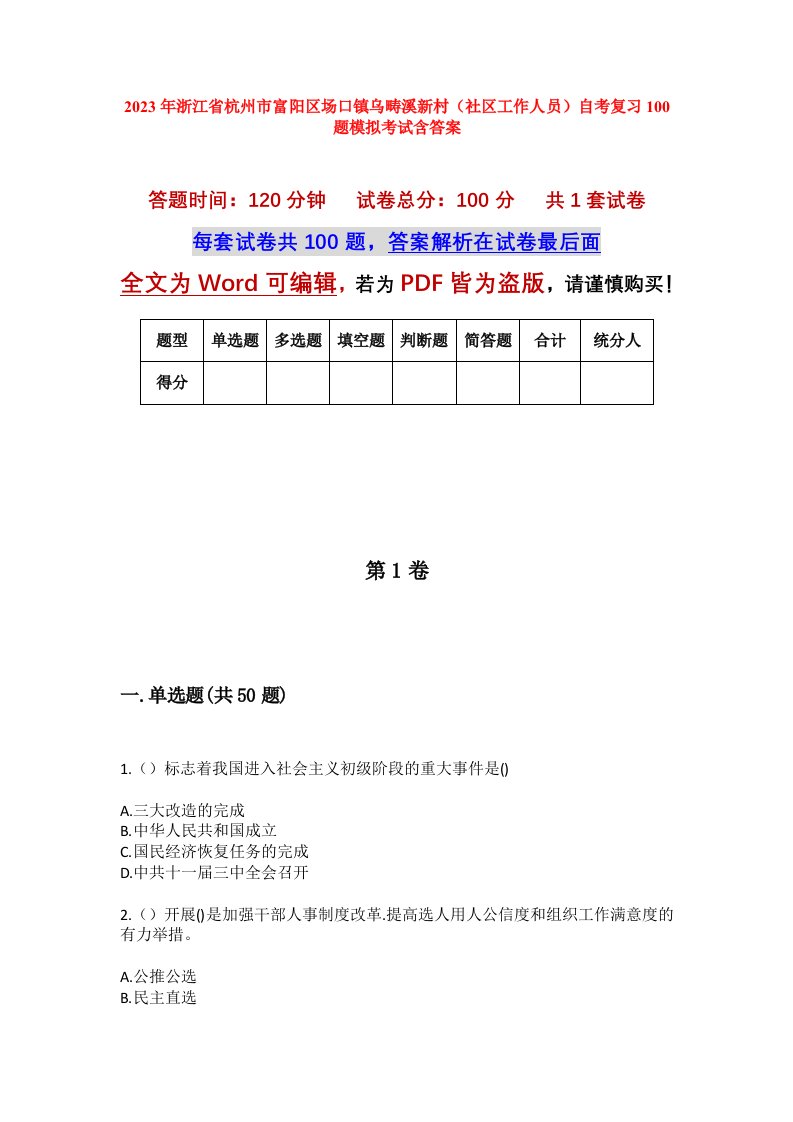 2023年浙江省杭州市富阳区场口镇乌畴溪新村（社区工作人员）自考复习100题模拟考试含答案

答题时间：120分钟　试卷总分：100分　共1套试卷

每套试卷共100题，答案解析在试卷最后面

全文为Word可编辑，若为PDF皆为盗版，请谨慎购买！

| 题型 | 单选题 | 多选题 | 填空题 | 判断题 | 简答题 | 合计 | 统分人 |
|---|---|---|---|---|---|---|---|
| 得分 | | | | | | | |

第1卷

一.单选题(共50题)

1.（）标志着我国进入社会主义初级阶段的重大事件是()

A.三大改造的完成
B.中华人民共和国成立
C.国民经济恢复任务的完成
D.中共十一届三中全会召开

2.（）开展()是加强干部人事制度改革.提高选人用人公信度和组织工作满意度的有力举措。

A.公推公选
B.民主直选